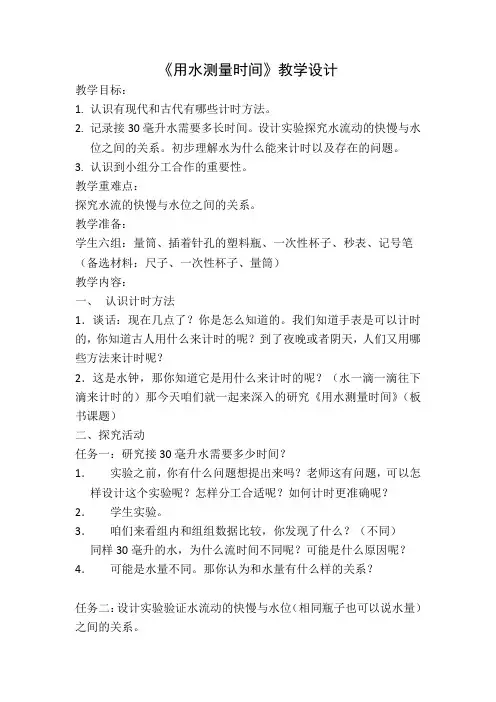 《用水测量时间》教学设计

教学目标：

1. 认识有现代和古代有哪些计时方法。

2. 记录接 30 毫升水需要多长时间。设计实验探究水流动的快慢与水位之间的关系。初步理解水为什么能来计时以及存在的问题。

3. 认识到小组分工合作的重要性。

教学重难点：

探究水流的快慢与水位之间的关系。

教学准备：

学生六组：量筒、插着针孔的塑料瓶、一次性杯子、秒表、记号笔（备选材料：尺子、一次性杯子、量筒）

教学内容：

一、 认识计时方法

1．谈话：现在几点了？你是怎么知道的。我们知道手表是可以计时的，你知道古人用什么来计时的呢？到了夜晚或者阴天，人们又用哪些方法来计时呢？

2．这是水钟，那你知道它是用什么来计时的呢？（水一滴一滴往下滴来计时的）那今天咱们就一起来深入的研究《用水测量时间》（板书课题）

二、探究活动

任务一：研究接 30 毫升水需要多少时间？

1. 实验之前，你有什么问题想提出来吗？老师这有问题，可以怎样设计这个实验呢？怎样分工合适呢？如何计时更准确呢？

2. 学生实验。

3. 咱们来看组内和组组数据比较，你发现了什么？（不同）同样 30 毫升的水，为什么流时间不同呢？可能是什么原因呢？

4. 可能是水量不同。那你认为和水量有什么样的关系？

任务二：设计实验验证水流动的快慢与水位（相同瓶子也可以说水量）之间的关系。